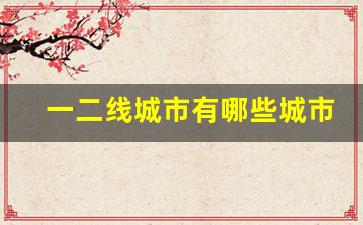 一二线城市有哪些城市